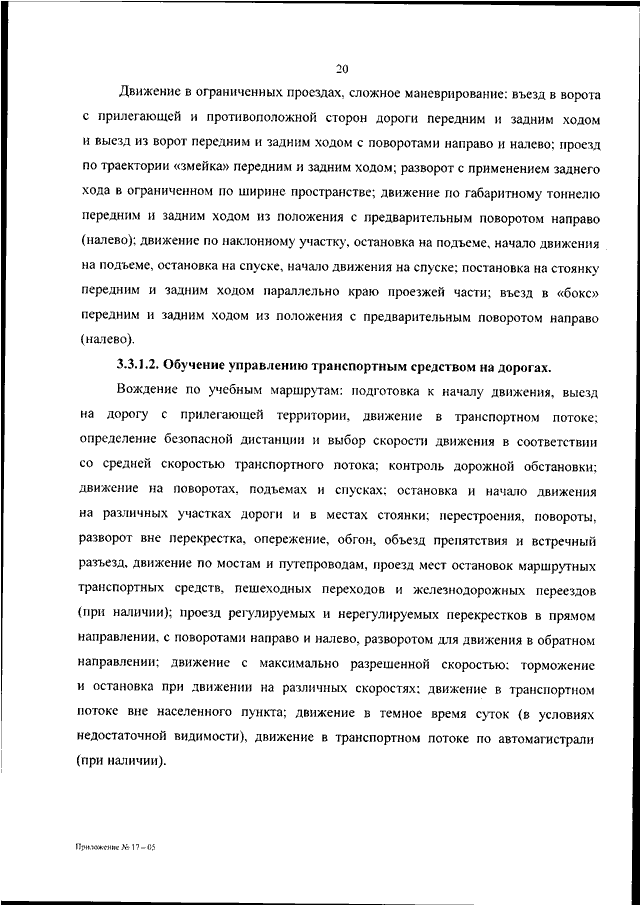 20

Движение в ограниченных проездах, сложное маневрирование: въезд в ворота с прилегающей и противоположной сторон дороги передним и задним ходом и выезд из ворот передним и задним ходом с поворотами направо и налево; проезд по траектории «змейка» передним и задним ходом; разворот с применением заднего хода в ограниченном по ширине пространстве; движение по габаритному тоннелю передним и задним ходом из положения с предварительным поворотом направо (налево); движение по наклонному участку, остановка на подъеме, начало движения на подъеме, остановка на спуске, начало движения на спуске; постановка на стоянку передним и задним ходом параллельно краю проезжей части; въезд в «бокс» передним и задним ходом из положения с предварительным поворотом направо (налево).

3.3.1.2. Обучение управлению транспортным средством на дорогах.

Вождение по учебным маршрутам: подготовка к началу движения, выезд на дорогу с прилегающей территории, движение в транспортном потоке; определение безопасной дистанции и выбор скорости движения в соответствии со средней скоростью транспортного потока; контроль дорожной обстановки; движение на поворотах, подъемах и спусках; остановка и начало движения на различных участках дороги и в местах стоянки; перестроения, повороты, разворот вне перекрестка, опережение, обгон, объезд препятствия и встречный разъезд, движение по мостам и путепроводам, проезд мест остановок маршрутных транспортных средств, пешеходных переходов и железнодорожных переездов (при наличии); проезд регулируемых и нерегулируемых перекрестков в прямом направлении, с поворотами направо и налево, разворотом для движения в обратном направлении; движение с максимально разрешенной скоростью; торможение и остановка при движении на различных скоростях; движение в транспортном потоке вне населенного пункта; движение в темное время суток (в условиях недостаточной видимости), движение в транспортном потоке по автомагистрали (при наличии).

Приложение № 17 – 05